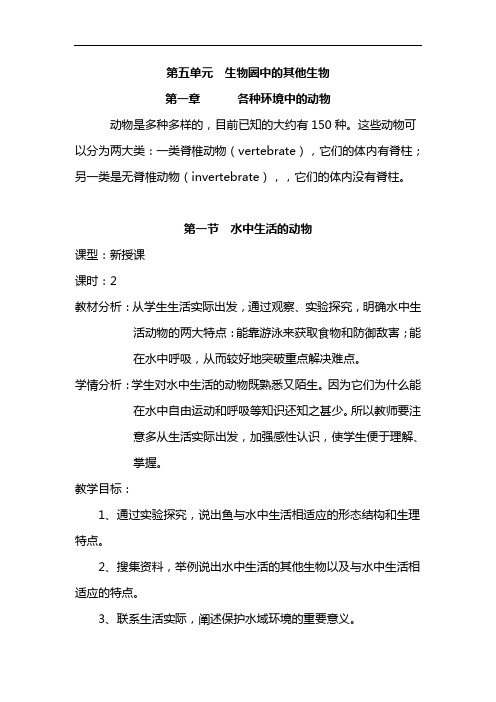 第五单元　生物圈中的其他生物

第一章　　各种环境中的动物

动物是多种多样的，目前已知的大约有 150 种。这些动物可以分为两大类：一类脊椎动物（vertebrate），它们的体内有脊柱；另一类是无脊椎动物（invertebrate），，它们的体内没有脊柱。

第一节　水中生活的动物

课型：新授课

课时：2

教材分析：从学生生活实际出发，通过观察、实验探究，明确水中生活动物的两大特点：能靠游泳来获取食物和防御敌害；能在水中呼吸，从而较好地突破重点解决难点。

学情分析：学生对水中生活的动物既熟悉又陌生。因为它们为什么能在水中自由运动和呼吸等知识还知之甚少。所以教师要注意多从生活实际出发，加强感性认识，使学生便于理解、掌握。

教学目标：

1、通过实验探究，说出鱼与水中生活相适应的形态结构和生理特点。

2、搜集资料，举例说出水中生活的其他生物以及与水中生活相适应的特点。

3、联系生活实际，阐述保护水域环境的重要意义。